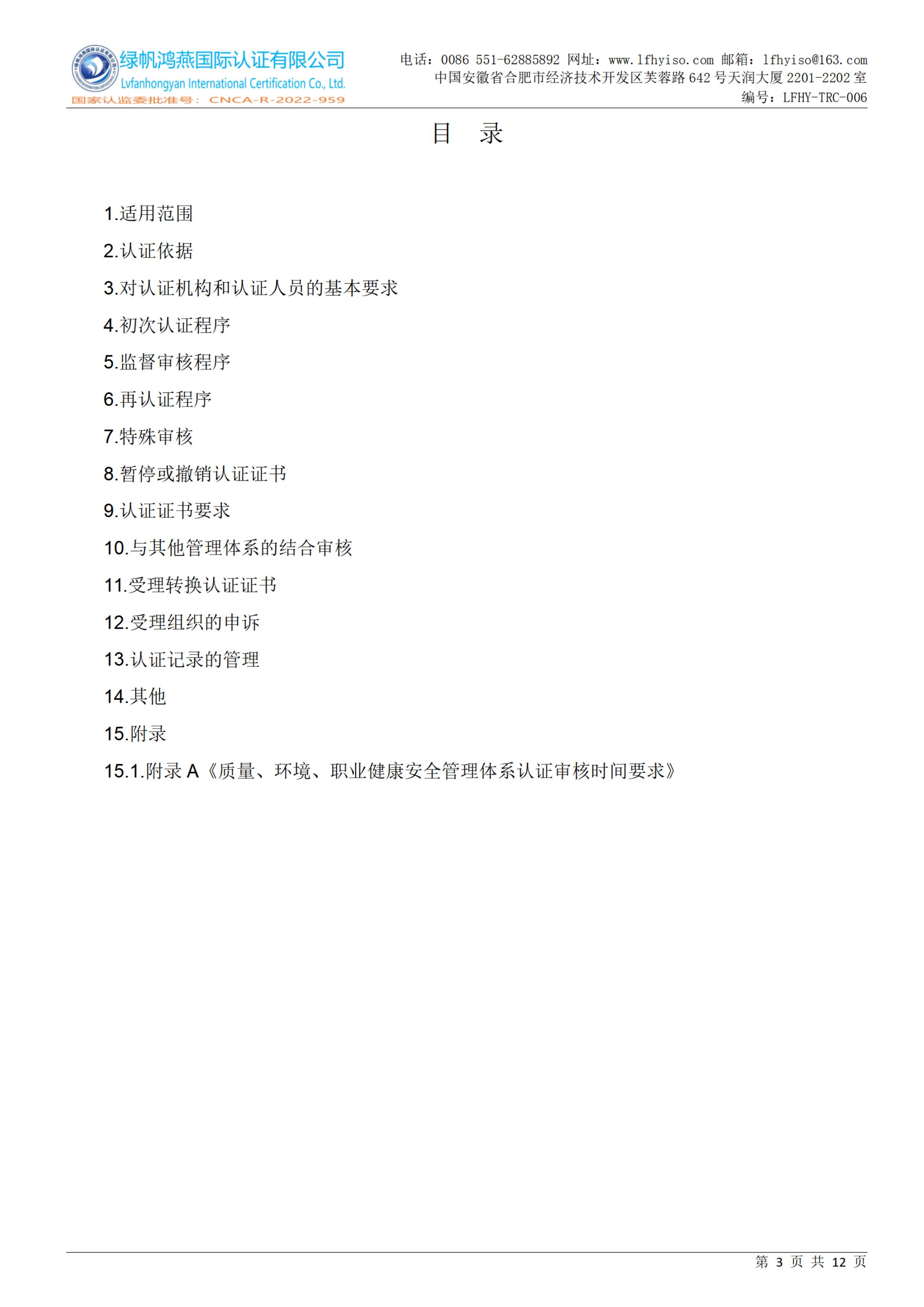 绿帆鸿燕国际认证有限公司
Lvfanhongyan International Certification Co., Ltd.
国家认监委批准号：CNCA-R-2022-959

电话：0086 551-62885892 网址：www.lfhyiso.com 邮箱：lfhyiso@163.com
中国安徽省合肥市经济技术开发区芙蓉路 642 号天润大厦 2201-2202 室
编号：LFHY-TRC-006

目 录

1.适用范围
2.认证依据
3.对认证机构和认证人员的基本要求
4.初次认证程序
5.监督审核程序
6.再认证程序
7.特殊审核
8.暂停或撤销认证证书
9.认证证书要求
10.与其他管理体系的结合审核
11.受理转换认证证书
12.受理组织的申诉
13.认证记录的管理
14.其他
15.附录
15.1.附录 A《质量、环境、职业健康安全管理体系认证审核时间要求》

第 3 页 共 12 页